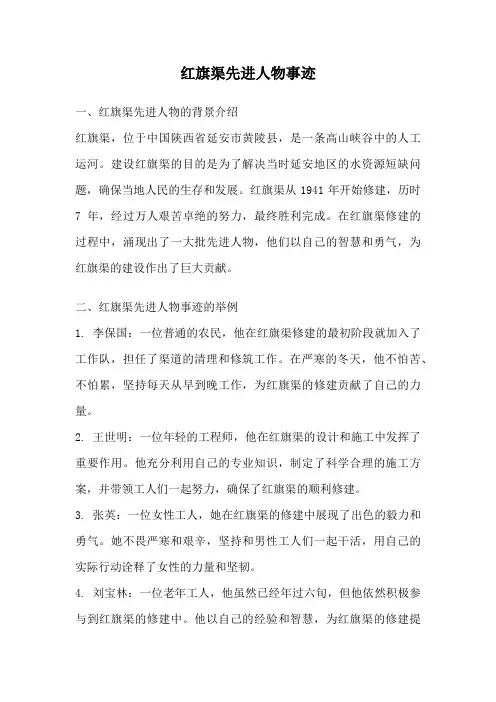 红旗渠先进人物事迹

一、红旗渠先进人物的背景介绍

红旗渠，位于中国陕西省延安市黄陵县，是一条高山峡谷中的人工运河。建设红旗渠的目的是为了解决当时延安地区的水资源短缺问题，确保当地人民的生存和发展。红旗渠从 1941 年开始修建，历时 7 年，经过万人艰苦卓绝的努力，最终胜利完成。在红旗渠修建的过程中，涌现出了一大批先进人物，他们以自己的智慧和勇气，为红旗渠的建设作出了巨大贡献。

二、红旗渠先进人物事迹的举例

1. 李保国：一位普通的农民，他在红旗渠修建的最初阶段就加入了工作队，担任了渠道的清理和修筑工作。在严寒的冬天，他不怕苦、不怕累，坚持每天从早到晚工作，为红旗渠的修建贡献了自己的力量。

2. 王世明：一位年轻的工程师，他在红旗渠的设计和施工中发挥了重要作用。他充分利用自己的专业知识，制定了科学合理的施工方案，并带领工人们一起努力，确保了红旗渠的顺利修建。

3. 张英：一位女性工人，她在红旗渠的修建中展现了出色的毅力和勇气。她不畏严寒和艰辛，坚持和男性工人们一起干活，用自己的实际行动诠释了女性的力量和坚韧。

4. 刘宝林：一位老年工人，他虽然已经年过六旬，但他依然积极参与到红旗渠的修建中。他以自己的经验和智慧，为红旗渠的修建提